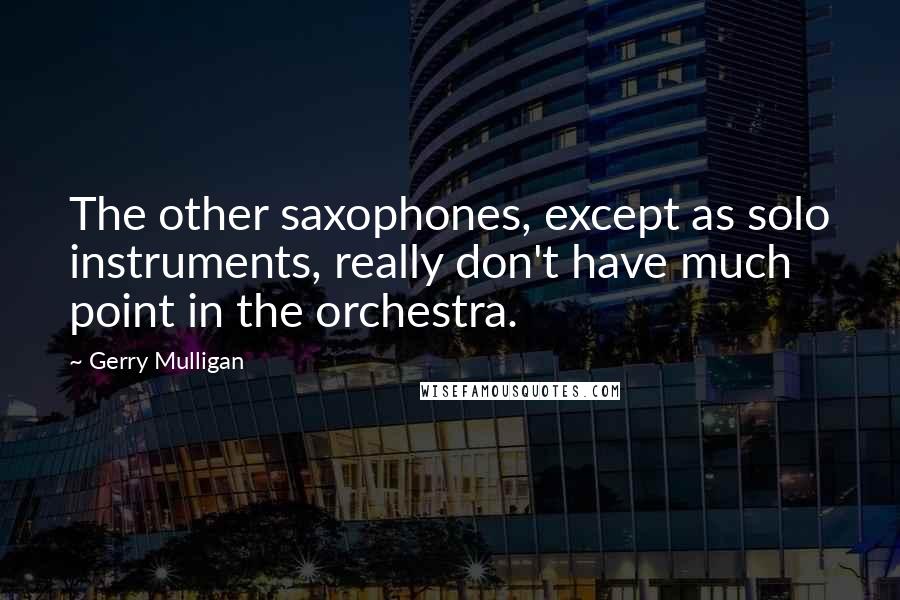 The other saxophones, except as solo instruments, really don't have much point in the orchestra.

~ Gerry Mulligan

WISEFAMOUSQUOTES.COM